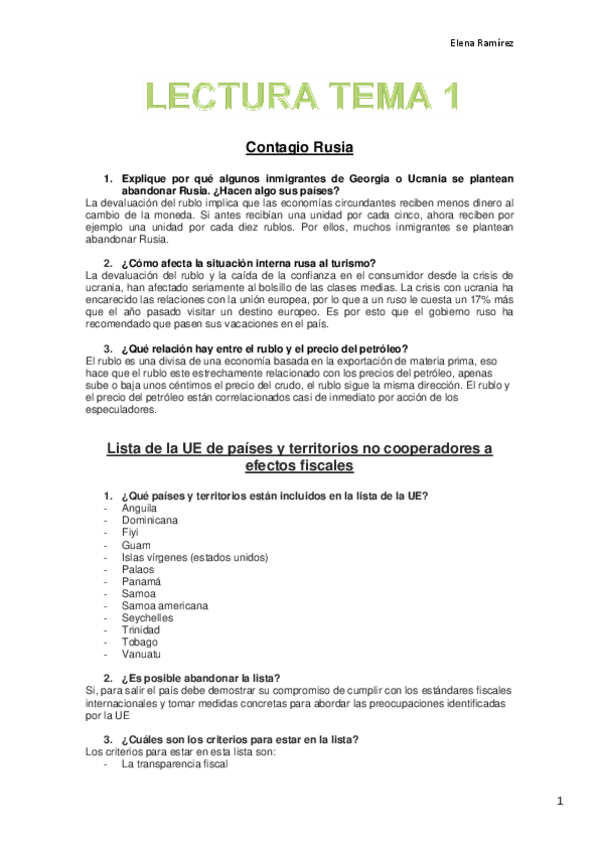 Elena Ramírez

LECTURA TEMA 1

Contagio Rusia

1. Explique por qué algunos inmigrantes de Georgia o Ucrania se plantean abandonar Rusia. ¿Hacen algo sus países?
La devaluación del rublo implica que las economías circundantes reciben menos dinero al cambio de la moneda. Si antes recibían una unidad por cada cinco, ahora reciben por ejemplo una unidad por cada diez rublos. Por ellos, muchos inmigrantes se plantean abandonar Rusia.

2. ¿Cómo afecta la situación interna rusa al turismo?
La devaluación del rublo y la caída de la confianza en el consumidor desde la crisis de ucrania, han afectado seriamente al bolsillo de las clases medias. La crisis con ucrania ha encarecido las relaciones con la unión europea, por lo que a un ruso le cuesta un 17% más que el año pasado visitar un destino europeo. Es por esto que el gobierno ruso ha recomendado que pasen sus vacaciones en el país.

3. ¿Qué relación hay entre el rublo y el precio del petróleo?
El rublo es una divisa de una economía basada en la exportación de materia prima, eso hace que el rublo este estrechamente relacionado con los precios del petróleo, apenas sube o baja unos céntimos el precio del crudo, el rublo sigue la misma dirección. El rublo y el precio del petróleo están correlacionados casi de inmediato por acción de los especuladores.

Lista de la UE de países y territorios no cooperadores a efectos fiscales

1. ¿Qué países y territorios están incluidos en la lista de la UE?
- Anguila
- Dominicana
- Fiyi
- Guam
- Islas vírgenes (estados unidos)
- Palaos
- Panamá
- Samoa
- Samoa americana
- Seychelles
- Trinidad
- Tobago
- Vanuatu

2. ¿Es posible abandonar la lista?
Si, para salir el país debe demostrar su compromiso de cumplir con los estándares fiscales internacionales y tomar medidas concretas para abordar las preocupaciones identificadas por la UE

3. ¿Cuáles son los criterios para estar en la lista?
Los criterios para estar en esta lista son:
- La transparencia fiscal

1